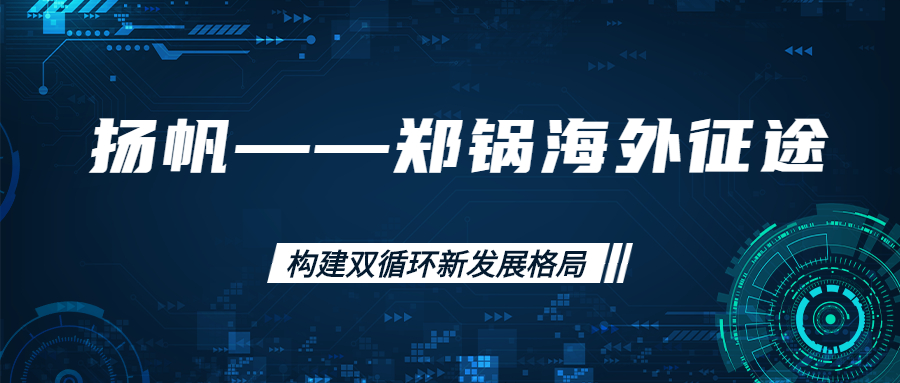 扬帆——郑锅海外征途

构建双循环新发展格局